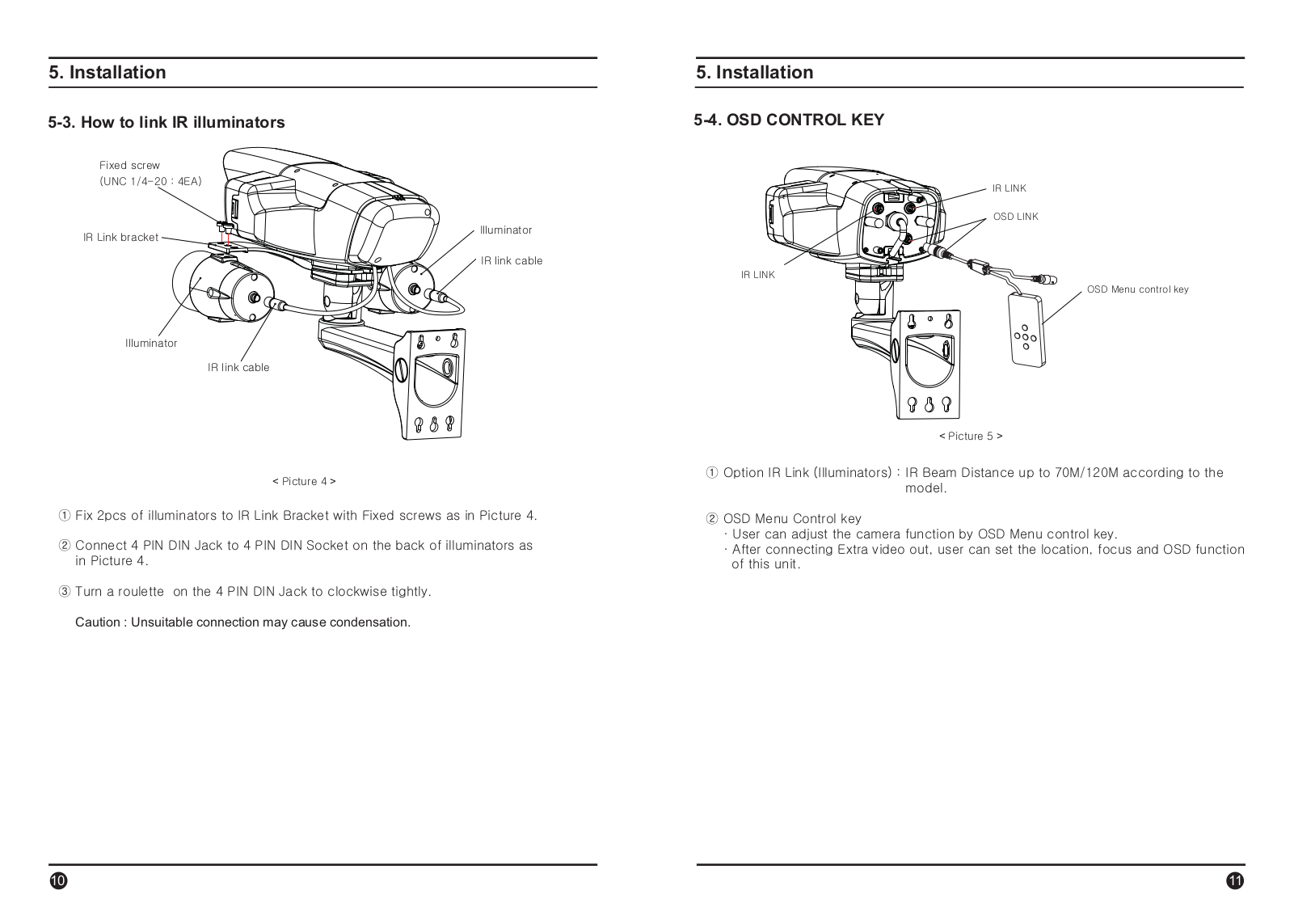 5. Installation

5-3. How to link IR illuminators

Fixed screw
(UNC 1/4-20 : 4EA)

IR Link bracket

Illuminator

IR link cable

Illuminator

IR link cable

< Picture 4 >

① Fix 2pcs of illuminators to IR Link Bracket with Fixed screws as in Picture 4.

② Connect 4 PIN DIN Jack to 4 PIN DIN Socket on the back of illuminators as in Picture 4.

③ Turn a roulette on the 4 PIN DIN Jack to clockwise tightly.

Caution : Unsuitable connection may cause condensation.

10

5. Installation

5-4. OSD CONTROL KEY

IR LINK

OSD LINK

IR LINK

OSD Menu control key

< Picture 5 >

① Option IR Link (Illuminators) : IR Beam Distance up to 70M/120M according to the model.

② OSD Menu Control key
· User can adjust the camera function by OSD Menu control key.
· After connecting Extra video out, user can set the location, focus and OSD function of this unit.

11